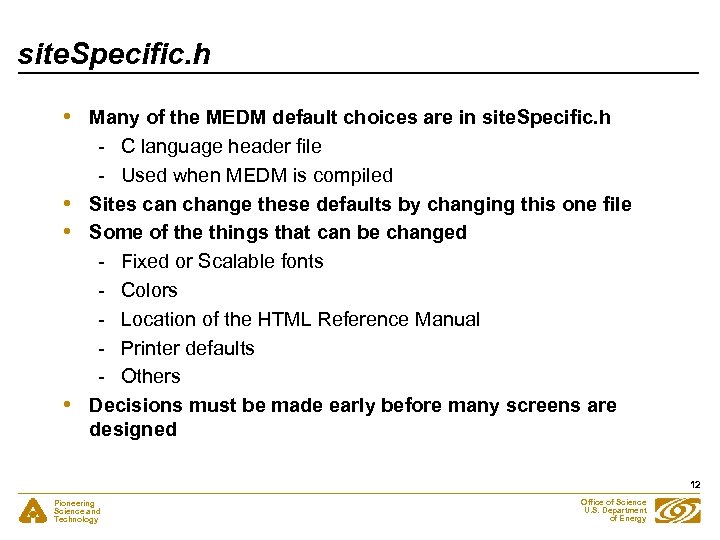 siteSpecific.h

• Many of the MEDM default choices are in siteSpecific.h
- C language header file
- Used when MEDM is compiled
• Sites can change these defaults by changing this one file
• Some of the things that can be changed
- Fixed or Scalable fonts
- Colors
- Location of the HTML Reference Manual
- Printer defaults
- Others
• Decisions must be made early before many screens are designed

12

Pioneering Science and Technology

Office of Science U.S. Department of Energy